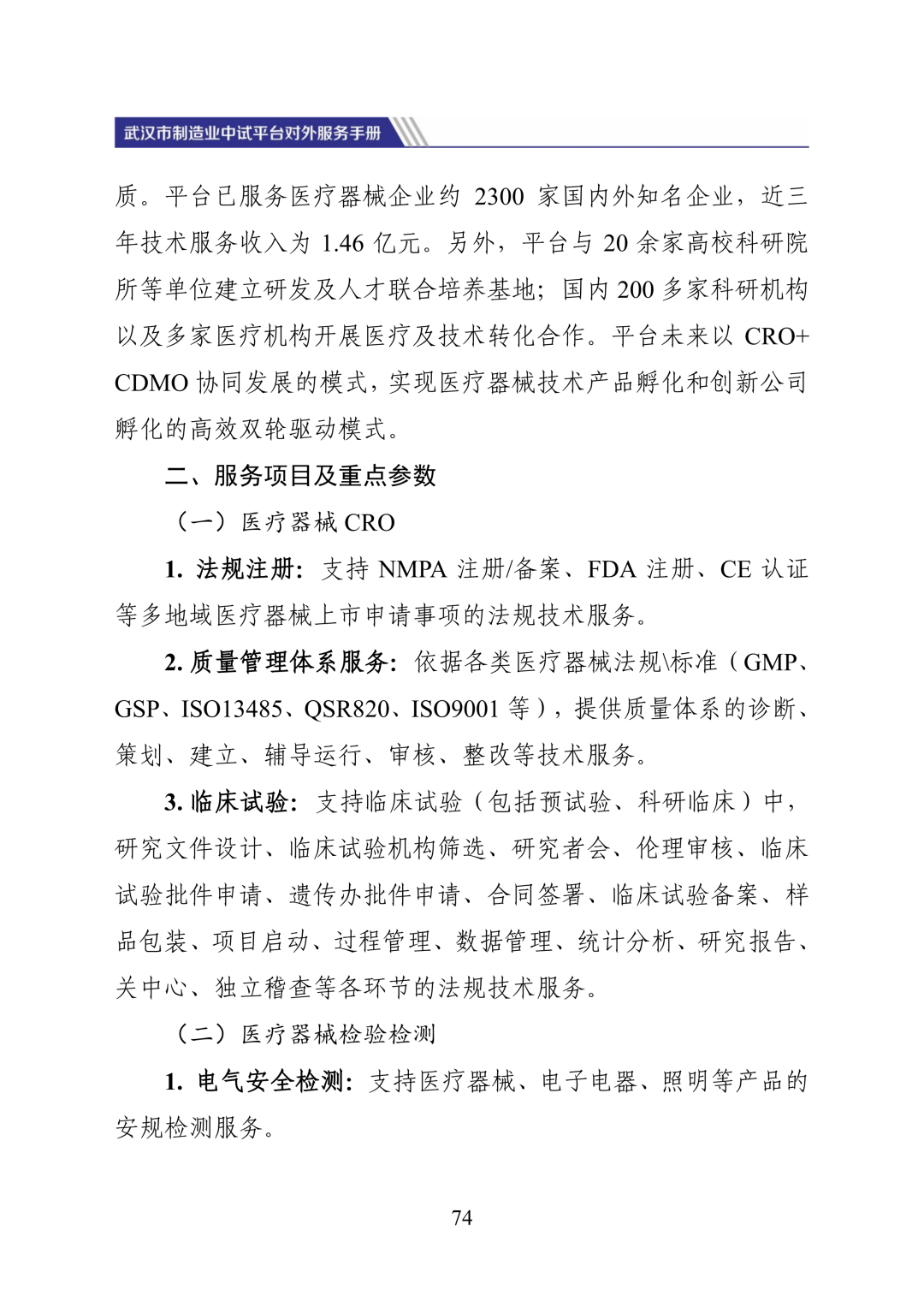 武汉市制造业中试平台对外服务手册

质。平台已服务医疗器械企业约 2300 家国内外知名企业，近三年技术服务收入为 1.46 亿元。另外，平台与 20 余家高校科研院所等单位建立研发及人才联合培养基地；国内 200 多家科研机构以及多家医疗机构开展医疗及技术转化合作。平台未来以 CRO+CDMO 协同发展的模式，实现医疗器械技术产品孵化和创新公司孵化的高效双轮驱动模式。

二、服务项目及重点参数

（一）医疗器械 CRO

1. 法规注册：支持 NMPA 注册/备案、FDA 注册、CE 认证等多地域医疗器械上市申请事项的法规技术服务。

2. 质量管理体系服务：依据各类医疗器械法规\标准（GMP、GSP、ISO13485、QSR820、ISO9001 等），提供质量体系的诊断、策划、建立、辅导运行、审核、整改等技术服务。

3. 临床试验：支持临床试验（包括预试验、科研临床）中，研究文件设计、临床试验机构筛选、研究者会、伦理审核、临床试验批件申请、遗传办批件申请、合同签署、临床试验备案、样品包装、项目启动、过程管理、数据管理、统计分析、研究报告、关中心、独立稽查等各环节的法规技术服务。

（二）医疗器械检验检测

1. 电气安全检测：支持医疗器械、电子电器、照明等产品的安规检测服务。

74